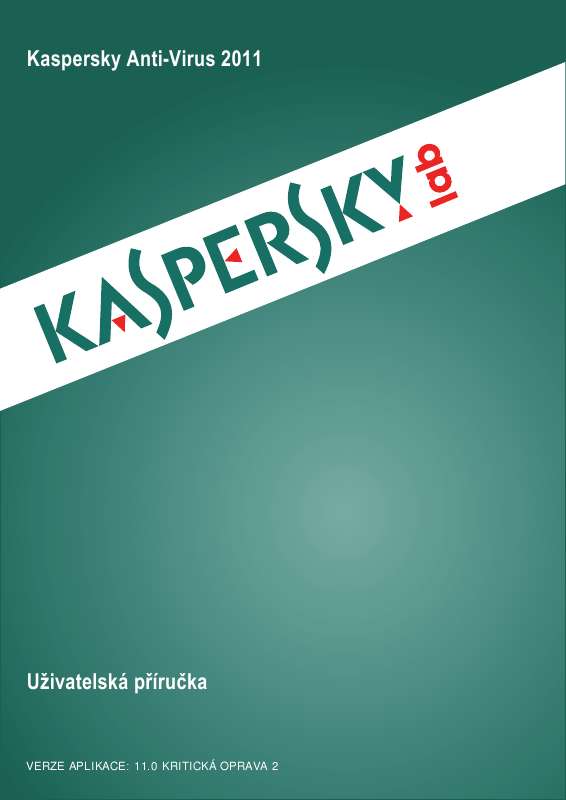 Kaspersky Anti-Virus 2011

KASPERSKY lab

Uživatelská příručka

VERZE APLIKACE: 11.0 KRITICKÁ OPRAVA 2